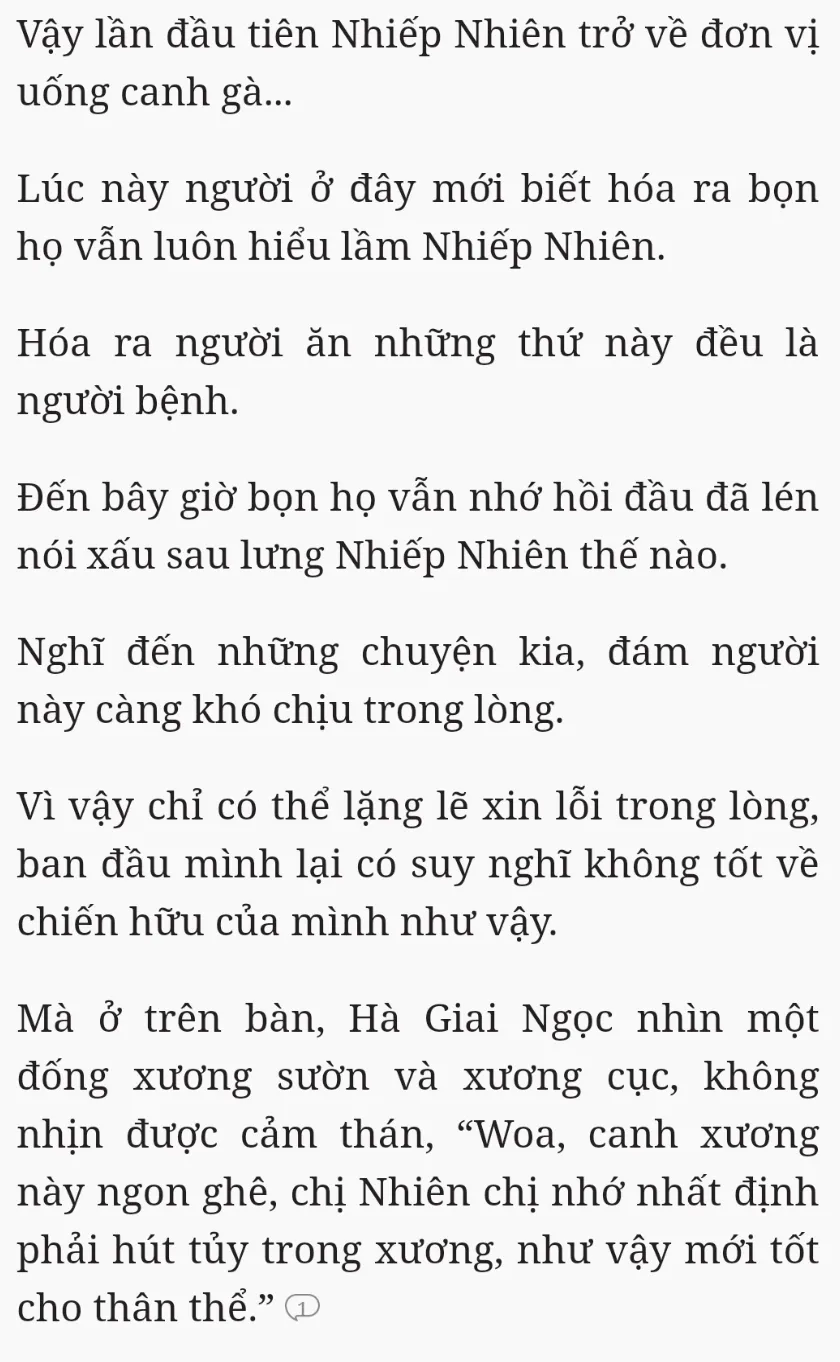 Vậy lần đầu tiên Nhiếp Nhiên trở về đơn vị uống canh gà...

Lúc này người ở đây mới biết hóa ra bọn họ vẫn luôn hiểu lầm Nhiếp Nhiên.

Hóa ra người ăn những thứ này đều là người bệnh.

Đến bây giờ bọn họ vẫn nhớ hồi đầu đã lén nói xấu sau lưng Nhiếp Nhiên thế nào.

Nghĩ đến những chuyện kia, đám người này càng khó chịu trong lòng.

Vì vậy chỉ có thể lặng lẽ xin lỗi trong lòng, ban đầu mình lại có suy nghĩ không tốt về chiến hữu của mình như vậy.

Mà ở trên bàn, Hà Giai Ngọc nhìn một đống xương sườn và xương cục, không nhịn được cảm thán, “Woa, canh xương này ngon ghê, chị Nhiên chị nhớ nhất định phải hút tủy trong xương, như vậy mới tốt cho thân thể.” 1